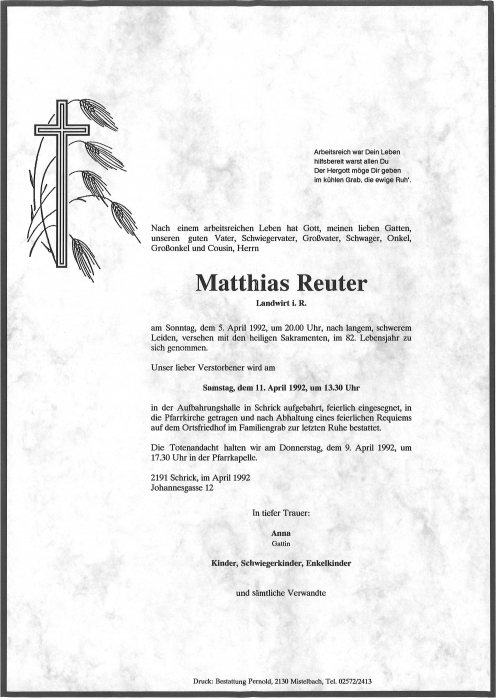 Arbeitsreich war Dein Leben
hilfsbereit warst allen Du
Der Hergott möge Dir geben
im kühlen Grab, die ewige Ruh'.

Nach einem arbeitsreichen Leben hat Gott, meinen lieben Gatten, unseren guten Vater, Schwiegervater, Großvater, Schwager, Onkel, Großonkel und Cousin, Herrn

Matthias Reuter

Landwirt i. R.

am Sonntag, dem 5. April 1992, um 20.00 Uhr, nach langem, schwerem Leiden, versehen mit den heiligen Sakramenten, im 82. Lebensjahr zu sich genommen.

Unser lieber Verstorbener wird am

Samstag, dem 11. April 1992, um 13.30 Uhr

in der Aufbahrungshalle in Schrick aufgebahrt, feierlich eingesegnet, in die Pfarrkirche getragen und nach Abhaltung eines feierlichen Requiems auf dem Ortsfriedhof im Familiengrab zur letzten Ruhe bestattet.

Die Totenandacht halten wir am Donnerstag, dem 9. April 1992, um 17.30 Uhr in der Pfarrkapelle.

2191 Schrick, im April 1992
Johannesgasse 12

In tiefer Trauer:

Anna
Gattin

Kinder, Schwiegerkinder, Enkelkinder

und sämtliche Verwandte

Druck: Bestattung Pernold, 2130 Mistelbach, Tel. 02572/2413